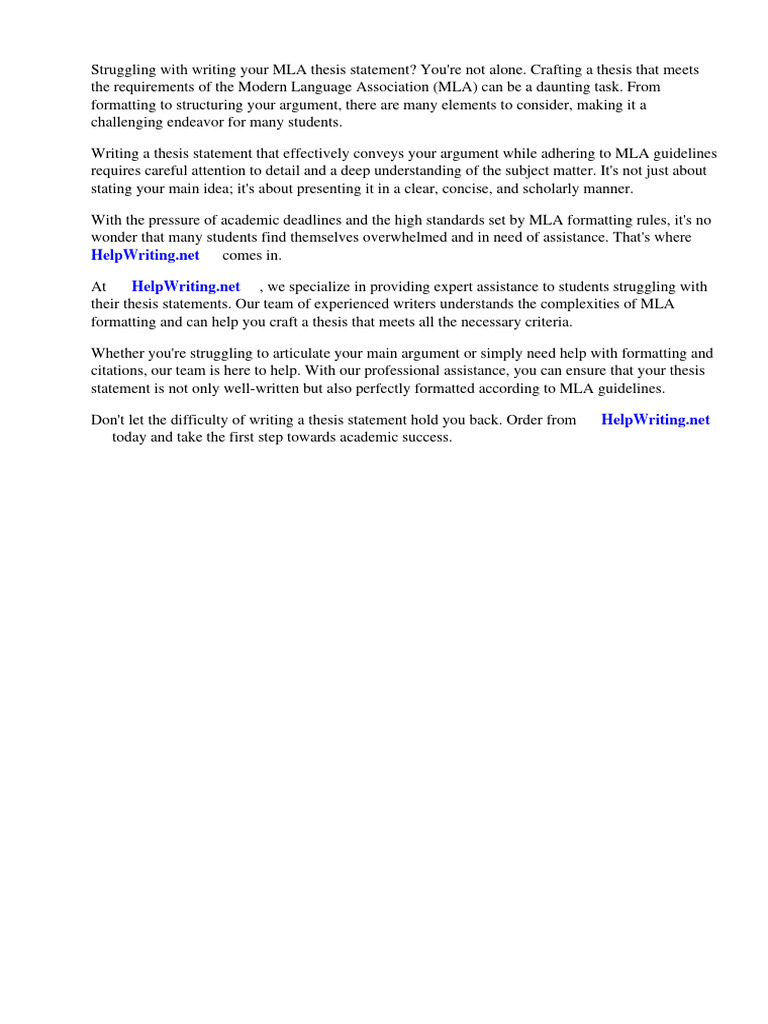 Struggling with writing your MLA thesis statement? You're not alone. Crafting a thesis that meets the requirements of the Modern Language Association (MLA) can be a daunting task. From formatting to structuring your argument, there are many elements to consider, making it a challenging endeavor for many students.

Writing a thesis statement that effectively conveys your argument while adhering to MLA guidelines requires careful attention to detail and a deep understanding of the subject matter. It's not just about stating your main idea; it's about presenting it in a clear, concise, and scholarly manner.

With the pressure of academic deadlines and the high standards set by MLA formatting rules, it's no wonder that many students find themselves overwhelmed and in need of assistance. That's where HelpWriting.net comes in.

At HelpWriting.net , we specialize in providing expert assistance to students struggling with their thesis statements. Our team of experienced writers understands the complexities of MLA formatting and can help you craft a thesis that meets all the necessary criteria.

Whether you're struggling to articulate your main argument or simply need help with formatting and citations, our team is here to help. With our professional assistance, you can ensure that your thesis statement is not only well-written but also perfectly formatted according to MLA guidelines.

Don't let the difficulty of writing a thesis statement hold you back. Order from HelpWriting.net today and take the first step towards academic success.